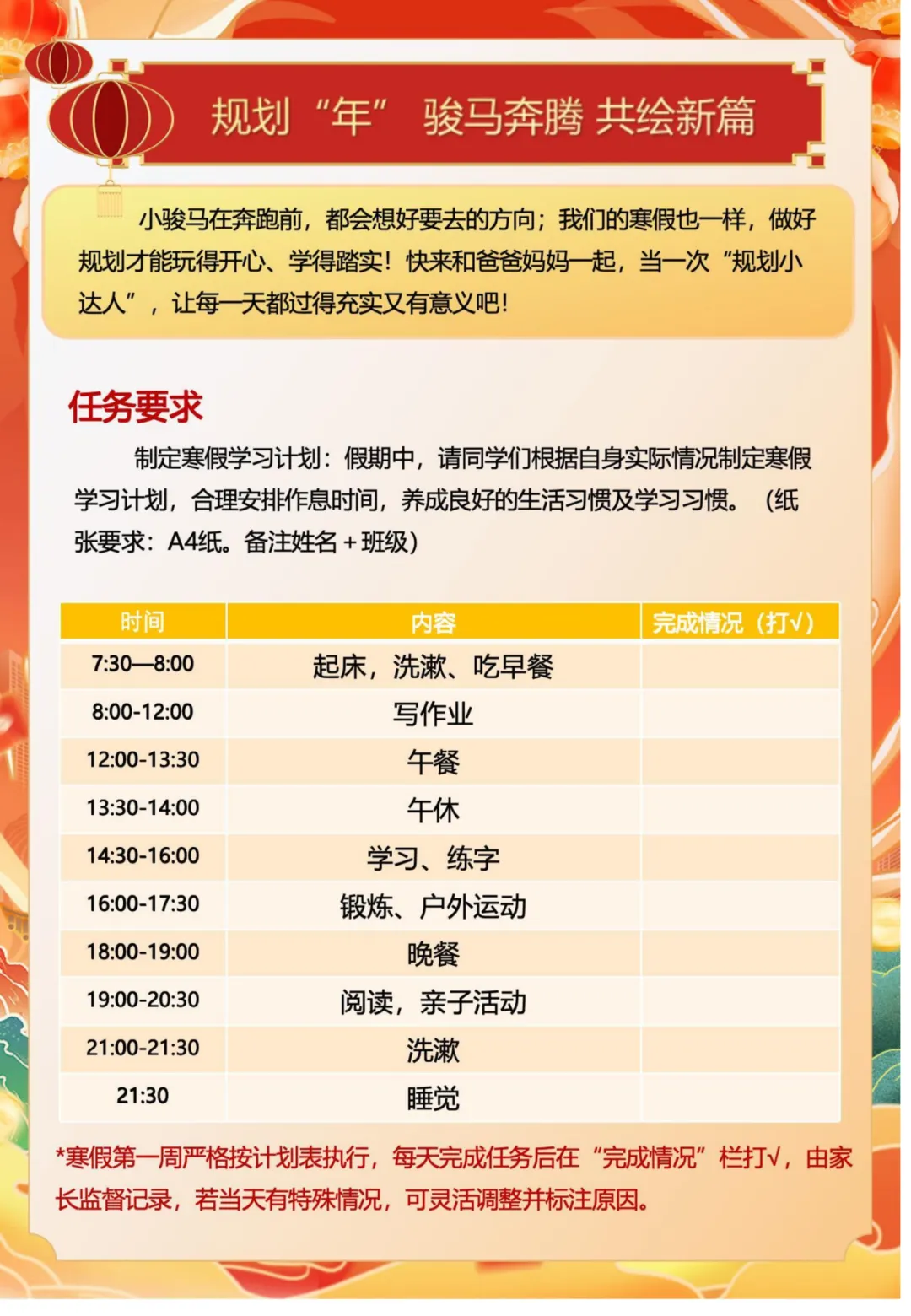 规划“年” 骏马奔腾 共绘新篇

小骏马在奔跑前，都会想好要去的方向；我们的寒假也一样，做好规划才能玩得开心、学得踏实！快来和爸爸妈妈一起，当一次“规划小达人”，让每一天都过得充实又有意义吧！

任务要求

制定寒假学习计划：假期中，请同学们根据自身实际情况制定寒假学习计划，合理安排作息时间，养成良好的生活习惯及学习习惯。（纸张要求：A4纸。备注姓名＋班级）

| 时间 | 内容 | 完成情况（打√） |
|---|---|---|
| 7:30—8:00 | 起床，洗漱、吃早餐 | |
| 8:00-12:00 | 写作业 | |
| 12:00-13:30 | 午餐 | |
| 13:30-14:00 | 午休 | |
| 14:30-16:00 | 学习、练字 | |
| 16:00-17:30 | 锻炼、户外运动 | |
| 18:00-19:00 | 晚餐 | |
| 19:00-20:30 | 阅读，亲子活动 | |
| 21:00-21:30 | 洗漱 | |
| 21:30 | 睡觉 | |

*寒假第一周严格按计划表执行，每天完成任务后在“完成情况”栏打√，由家长监督记录，若当天有特殊情况，可灵活调整并标注原因。